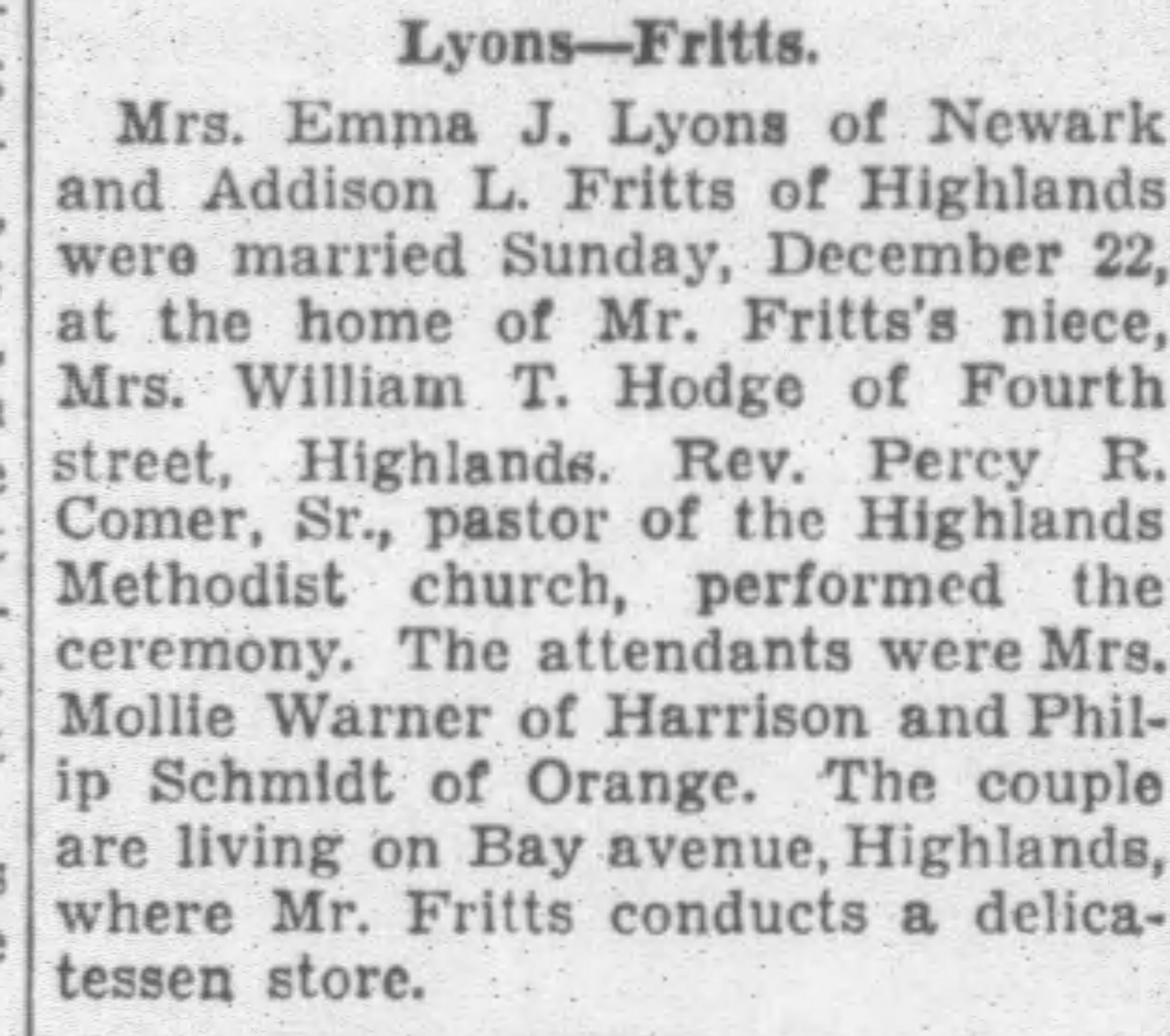 Lyons—Fritts.

Mrs. Emma J. Lyons of Newark and Addison L. Fritts of Highlands were married Sunday, December 22, at the home of Mr. Fritts's niece, Mrs. William T. Hodge of Fourth street, Highlands. Rev. Percy R. Comer, Sr., pastor of the Highlands Methodist church, performed the ceremony. The attendants were Mrs. Mollie Warner of Harrison and Philip Schmidt of Orange. The couple are living on Bay avenue, Highlands, where Mr. Fritts conducts a delicatessen store.